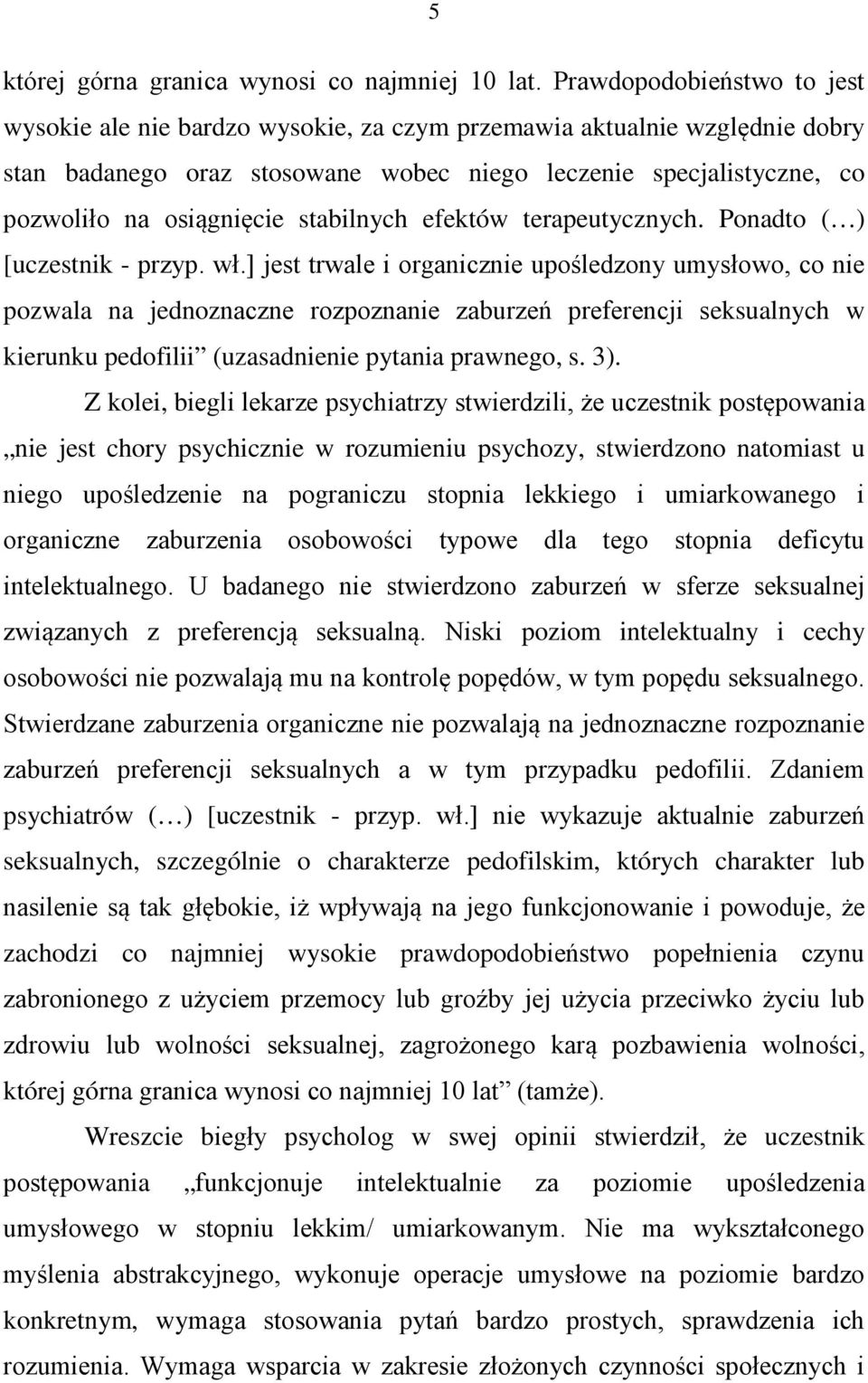 5

której górna granica wynosi co najmniej 10 lat. Prawdopodobieństwo to jest wysokie ale nie bardzo wysokie, za czym przemawia aktualnie względnie dobry stan badanego oraz stosowane wobec niego leczenie specjalistyczne, co pozwoliło na osiągnięcie stabilnych efektów terapeutycznych. Ponadto (…) [uczestnik - przyp. wł.] jest trwale i organicznie upośledzony umysłowo, co nie pozwala na jednoznaczne rozpoznanie zaburzeń preferencji seksualnych w kierunku pedofilii” (uzasadnienie pytania prawnego, s. 3).

Z kolei, biegli lekarze psychiatrzy stwierdzili, że uczestnik postępowania „nie jest chory psychicznie w rozumieniu psychozy, stwierdzono natomiast u niego upośledzenie na pograniczu stopnia lekkiego i umiarkowanego i organiczne zaburzenia osobowości typowe dla tego stopnia deficytu intelektualnego. U badanego nie stwierdzono zaburzeń w sferze seksualnej związanych z preferencją seksualną. Niski poziom intelektualny i cechy osobowości nie pozwalają mu na kontrolę popędów, w tym popędu seksualnego. Stwierdzane zaburzenia organiczne nie pozwalają na jednoznaczne rozpoznanie zaburzeń preferencji seksualnych a w tym przypadku pedofilii. Zdaniem psychiatrów (…) [uczestnik - przyp. wł.] nie wykazuje aktualnie zaburzeń seksualnych, szczególnie o charakterze pedofilskim, których charakter lub nasilenie są tak głębokie, iż wpływają na jego funkcjonowanie i powoduje, że zachodzi co najmniej wysokie prawdopodobieństwo popełnienia czynu zabronionego z użyciem przemocy lub groźby jej użycia przeciwko życiu lub zdrowiu lub wolności seksualnej, zagrożonego karą pozbawienia wolności, której górna granica wynosi co najmniej 10 lat” (tamże).

Wreszcie biegły psycholog w swej opinii stwierdził, że uczestnik postępowania „funkcjonuje intelektualnie za poziomie upośledzenia umysłowego w stopniu lekkim/ umiarkowanym. Nie ma wykształconego myślenia abstrakcyjnego, wykonuje operacje umysłowe na poziomie bardzo konkretnym, wymaga stosowania pytań bardzo prostych, sprawdzenia ich rozumienia. Wymaga wsparcia w zakresie złożonych czynności społecznych i